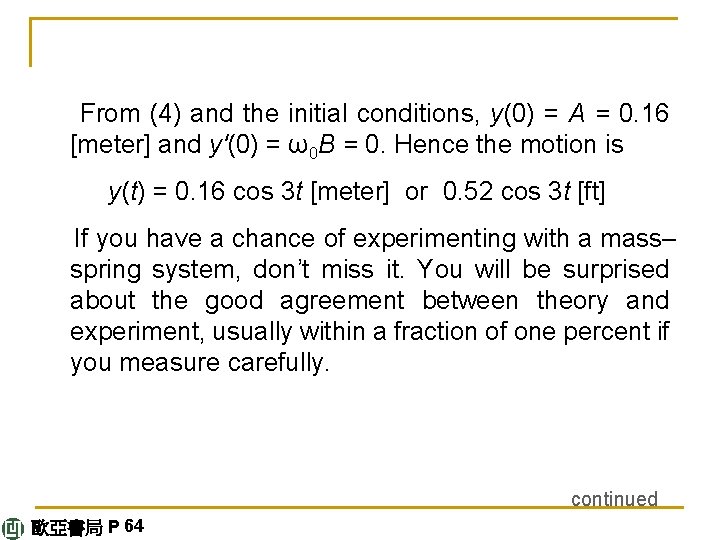 From (4) and the initial conditions, $y(0) = A = 0.16$ [meter] and $y'(0) = \omega_0 B = 0$. Hence the motion is

$y(t) = 0.16 \cos 3t$ [meter] or $0.52 \cos 3t$ [ft]

If you have a chance of experimenting with a mass–spring system, don't miss it. You will be surprised about the good agreement between theory and experiment, usually within a fraction of one percent if you measure carefully.

continued

歐亞書局 P 64